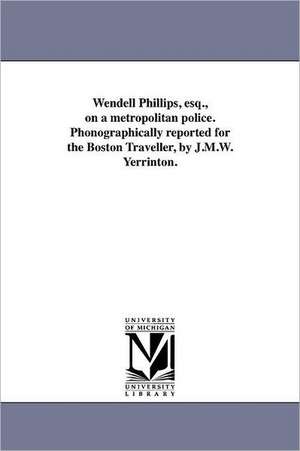 Wendell Phillips, esq., on a metropolitan police. Phonographically reported for the Boston Traveller, by J.M.W. Yerrinton.

UNIVERSITY OF MICHIGAN

M

UNIVERSITY LIBRARY